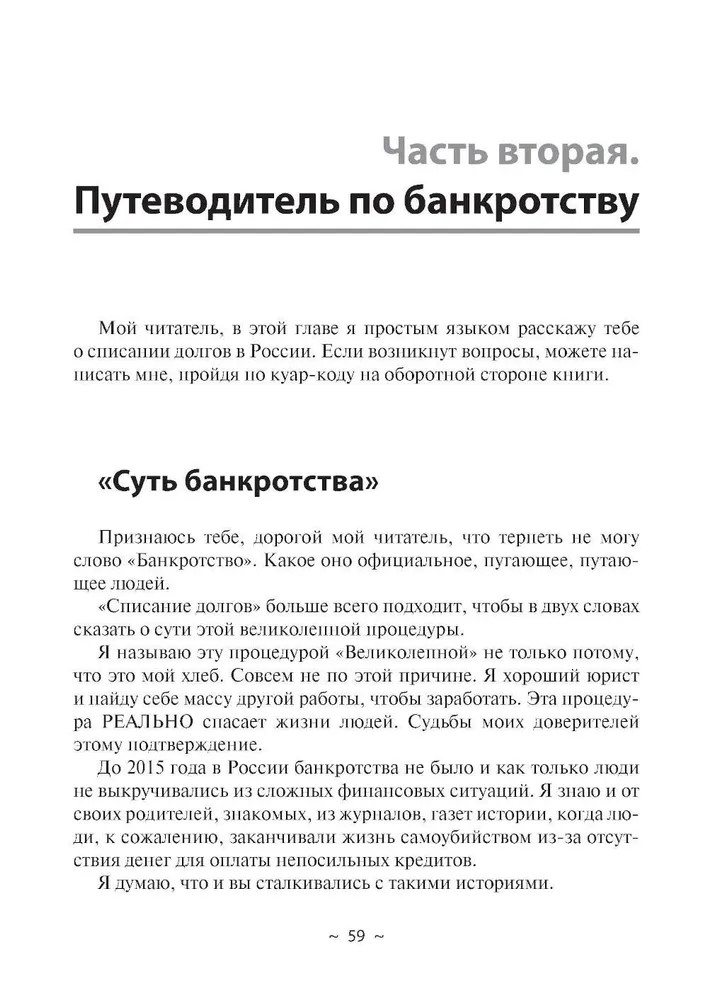 Часть вторая.
Путеводитель по банкротству

Мой читатель, в этой главе я простым языком расскажу тебе о списании долгов в России. Если возникнут вопросы, можете написать мне, пройдя по куар-коду на оборотной стороне книги.

«Суть банкротства»

Признаюсь тебе, дорогой мой читатель, что терпеть не могу слово «Банкротство». Какое оно официальное, пугающее, путающее людей.
«Списание долгов» больше всего подходит, чтобы в двух словах сказать о сути этой великолепной процедуры.
Я называю эту процедурой «Великолепной» не только потому, что это мой хлеб. Совсем не по этой причине. Я хороший юрист и найду себе массу другой работы, чтобы заработать. Эта процедура РЕАЛЬНО спасает жизни людей. Судьбы моих доверителей этому подтверждение.
До 2015 года в России банкротства не было и как только люди не выкручивались из сложных финансовых ситуаций. Я знаю и от своих родителей, знакомых, из журналов, газет истории, когда люди, к сожалению, заканчивали жизнь самоубийством из-за отсутствия денег для оплаты непосильных кредитов.
Я думаю, что и вы сталкивались с такими историями.

~ 59 ~